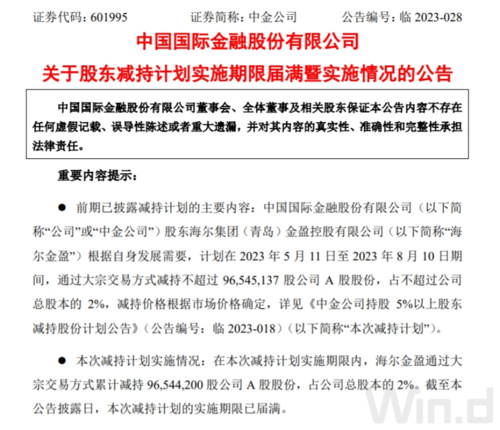 证券代码：601995　　证券简称：中金公司　　公告编号：临 2023-028

中国国际金融股份有限公司
关于股东减持计划实施期限届满暨实施情况的公告

中国国际金融股份有限公司董事会、全体董事及相关股东保证本公告内容不存在任何虚假记载、误导性陈述或者重大遗漏，并对其内容的真实性、准确性和完整性承担法律责任。

重要内容提示：

● 前期已披露减持计划的主要内容：中国国际金融股份有限公司（以下简称“公司”或“中金公司”）股东海尔集团（青岛）金盈控股有限公司（以下简称“海尔金盈”）根据自身发展需要，计划在 2023 年 5 月 11 日至 2023 年 8 月 10 日期间，通过大宗交易方式减持不超过 96,545,137 股公司 A 股股份，占不超过公司总股本的 2%，减持价格根据市场价格确定，详见《中金公司持股 5%以上股东减持股份计划公告》（公告编号：临 2023-018）（以下简称“本次减持计划”）。

● 本次减持计划实施情况：在本次减持计划实施期限内，海尔金盈通过大宗交易方式累计减持 96,544,200 股公司 A 股股份，占公司总股本的 2%。截至本公告披露日，本次减持计划的实施期限已届满。

Win.d